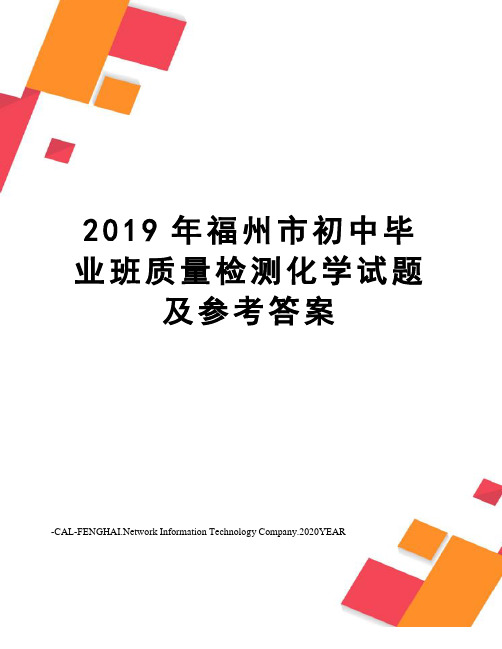 2019 年福州市初中毕业班质量检测化学试题及参考答案

-CAL-FENGHAI.Network Information Technology Company.2020YEAR